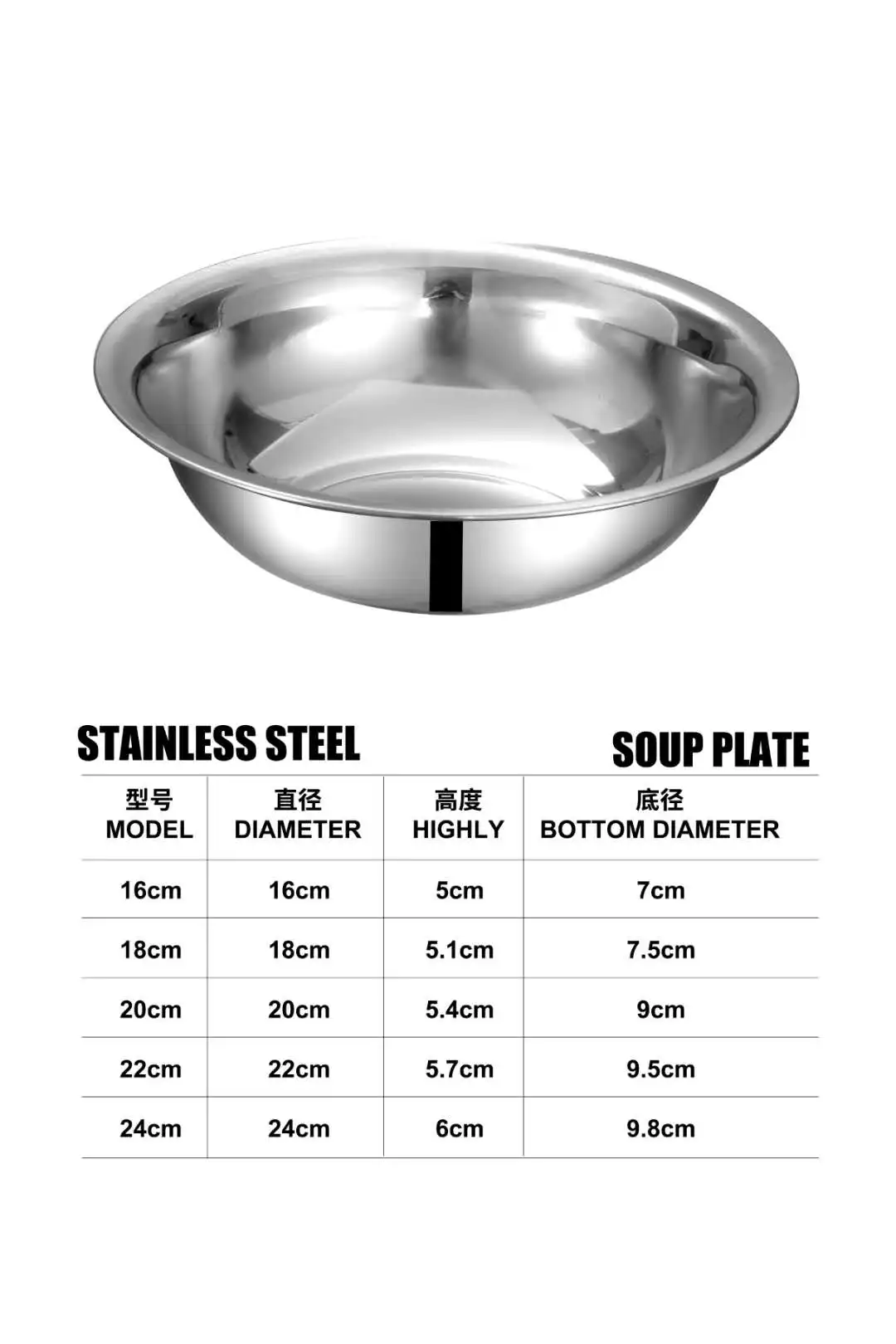 STAINLESS STEEL

SOUP PLATE

| 型号 MODEL | 直径 DIAMETER | 高度 HIGHLY | 底径 BOTTOM DIAMETER |
|---|---|---|---|
| 16cm | 16cm | 5cm | 7cm |
| 18cm | 18cm | 5.1cm | 7.5cm |
| 20cm | 20cm | 5.4cm | 9cm |
| 22cm | 22cm | 5.7cm | 9.5cm |
| 24cm | 24cm | 6cm | 9.8cm |